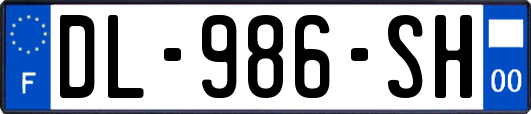 F
DL-986-SH
00